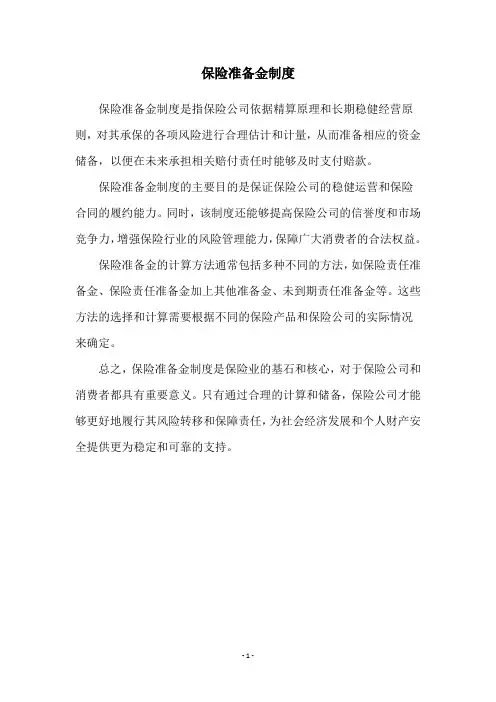 保险准备金制度

保险准备金制度是指保险公司依据精算原理和长期稳健经营原则，对其承保的各项风险进行合理估计和计量，从而准备相应的资金储备，以便在未来承担相关赔付责任时能够及时支付赔款。

保险准备金制度的主要目的是保证保险公司的稳健运营和保险合同的履约能力。同时，该制度还能够提高保险公司的信誉度和市场竞争力，增强保险行业的风险管理能力，保障广大消费者的合法权益。

保险准备金的计算方法通常包括多种不同的方法，如保险责任准备金、保险责任准备金加上其他准备金、未到期责任准备金等。这些方法的选择和计算需要根据不同的保险产品和保险公司的实际情况来确定。

总之，保险准备金制度是保险业的基石和核心，对于保险公司和消费者都具有重要意义。只有通过合理的计算和储备，保险公司才能够更好地履行其风险转移和保障责任，为社会经济发展和个人财产安全提供更为稳定和可靠的支持。

- 1 -